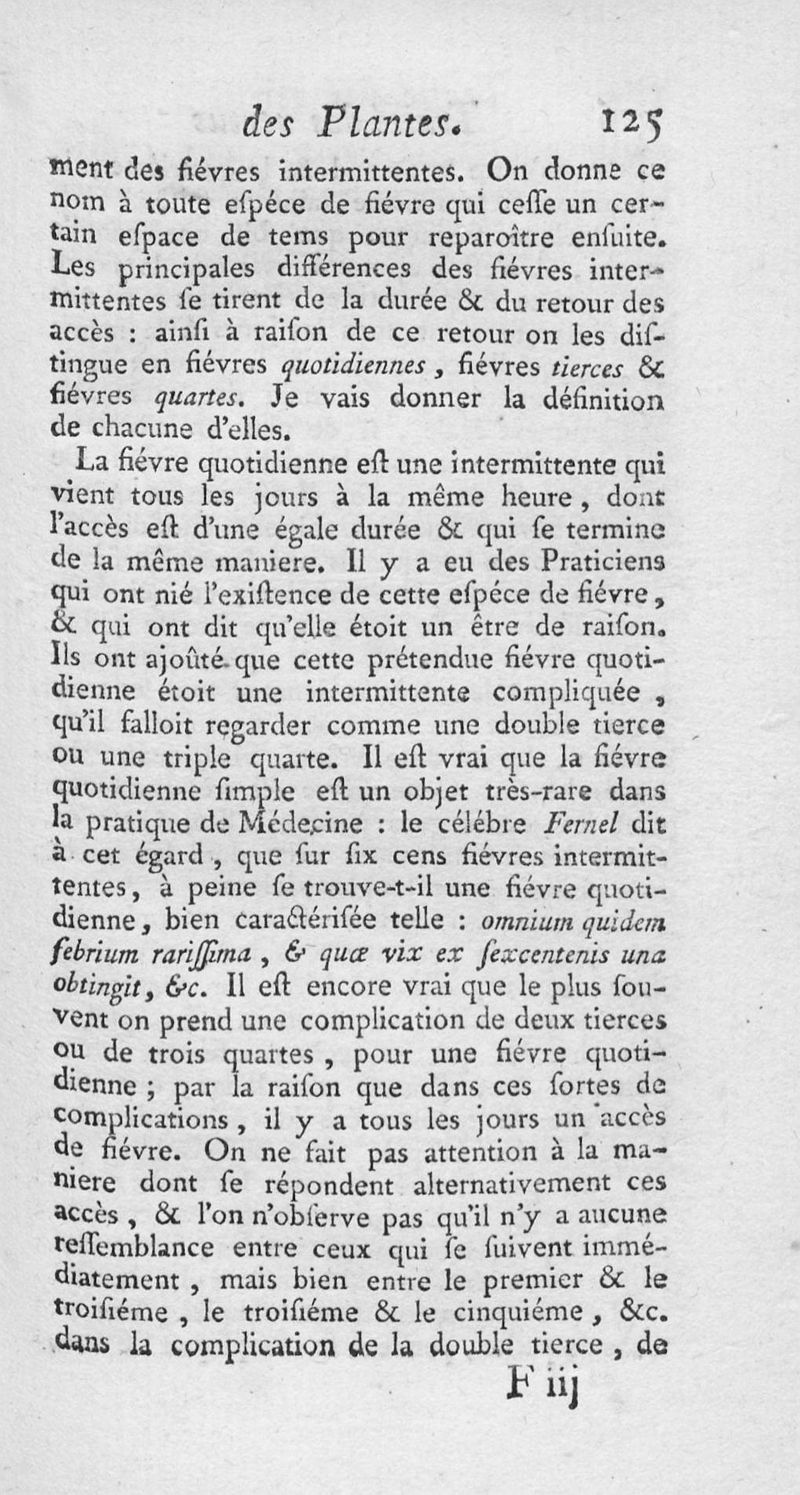 des Plantes. 125

ment des fiévres intermittentes. On donne ce nom à toute eſpéce de fiévre qui ceſſe un certain eſpace de tems pour reparoître enſuite. Les principales différences des fiévres intermittentes ſe tirent de la durée & du retour des accès : ainſi à raiſon de ce retour on les diſtingue en fiévres quotidiennes, fiévres tierces & fiévres quartes. Je vais donner la définition de chacune d'elles.

La fiévre quotidienne eſt une intermittente qui vient tous les jours à la même heure, dont l'accès eſt d'une égale durée & qui ſe termine de la même maniere. Il y a eu des Praticiens qui ont nié l'exiſtence de cette eſpéce de fiévre, & qui ont dit qu'elle étoit un être de raiſon. Ils ont ajoûté que cette prétendue fiévre quotidienne étoit une intermittente compliquée, qu'il falloit regarder comme une double tierce ou une triple quarte. Il eſt vrai que la fiévre quotidienne ſimple eſt un objet très-rare dans la pratique de Médecine : le célébre Fernel dit à cet égard, que ſur ſix cens fiévres intermittentes, à peine ſe trouve-t-il une fiévre quotidienne, bien caractériſée telle : omnium quidem febrium rariſſima, & quæ vix ex ſexcentenis una obtingit, &c. Il eſt encore vrai que le plus ſouvent on prend une complication de deux tierces ou de trois quartes, pour une fiévre quotidienne ; par la raiſon que dans ces ſortes de complications, il y a tous les jours un accès de fiévre. On ne fait pas attention à la maniere dont ſe répondent alternativement ces accès, & l'on n'obſerve pas qu'il n'y a aucune reſſemblance entre ceux qui ſe ſuivent immédiatement, mais bien entre le premier & le troiſiéme, le troiſiéme & le cinquiéme, &c. dans la complication de la double tierce, de

F iij